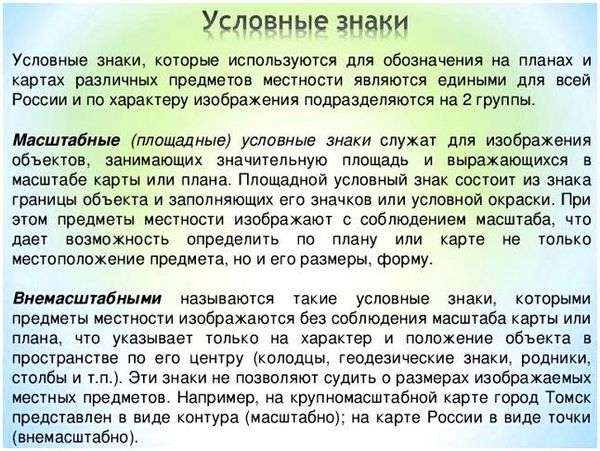 Условные знаки

Условные знаки, которые используются для обозначения на планах и картах различных предметов местности являются едиными для всей России и по характеру изображения подразделяются на 2 группы.

Масштабные (площадные) условные знаки служат для изображения объектов, занимающих значительную площадь и выражающихся в масштабе карты или плана. Площадной условный знак состоит из знака границы объекта и заполняющих его значков или условной окраски. При этом предметы местности изображают с соблюдением масштаба, что дает возможность определить по плану или карте не только местоположение предмета, но и его размеры, форму.

Внемасштабными называются такие условные знаки, которыми предметы местности изображаются без соблюдения масштаба карты или плана, что указывает только на характер и положение объекта в пространстве по его центру (колодцы, геодезические знаки, родники, столбы и т.п.). Эти знаки не позволяют судить о размерах изображаемых местных предметов. Например, на крупномасштабной карте город Томск представлен в виде контура (масштабно); на карте России в виде точки (внемасштабно).